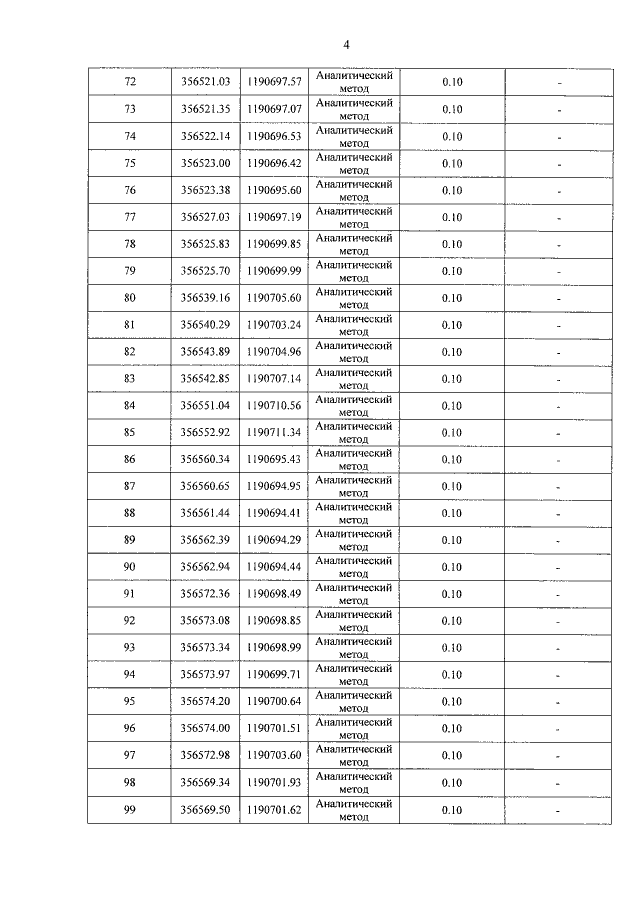 4

| 72 | 356521.03 | 1190697.57 | Аналитический метод | 0.10 | - |
|---|---|---|---|---|---|
| 73 | 356521.35 | 1190697.07 | Аналитический метод | 0.10 | - |
| 74 | 356522.14 | 1190696.53 | Аналитический метод | 0.10 | - |
| 75 | 356523.00 | 1190696.42 | Аналитический метод | 0.10 | - |
| 76 | 356523.38 | 1190695.60 | Аналитический метод | 0.10 | - |
| 77 | 356527.03 | 1190697.19 | Аналитический метод | 0.10 | - |
| 78 | 356525.83 | 1190699.85 | Аналитический метод | 0.10 | - |
| 79 | 356525.70 | 1190699.99 | Аналитический метод | 0.10 | - |
| 80 | 356539.16 | 1190705.60 | Аналитический метод | 0.10 | - |
| 81 | 356540.29 | 1190703.24 | Аналитический метод | 0.10 | - |
| 82 | 356543.89 | 1190704.96 | Аналитический метод | 0.10 | - |
| 83 | 356542.85 | 1190707.14 | Аналитический метод | 0.10 | - |
| 84 | 356551.04 | 1190710.56 | Аналитический метод | 0.10 | - |
| 85 | 356552.92 | 1190711.34 | Аналитический метод | 0.10 | - |
| 86 | 356560.34 | 1190695.43 | Аналитический метод | 0.10 | - |
| 87 | 356560.65 | 1190694.95 | Аналитический метод | 0.10 | - |
| 88 | 356561.44 | 1190694.41 | Аналитический метод | 0.10 | - |
| 89 | 356562.39 | 1190694.29 | Аналитический метод | 0.10 | - |
| 90 | 356562.94 | 1190694.44 | Аналитический метод | 0.10 | - |
| 91 | 356572.36 | 1190698.49 | Аналитический метод | 0.10 | - |
| 92 | 356573.08 | 1190698.85 | Аналитический метод | 0.10 | - |
| 93 | 356573.34 | 1190698.99 | Аналитический метод | 0.10 | - |
| 94 | 356573.97 | 1190699.71 | Аналитический метод | 0.10 | - |
| 95 | 356574.20 | 1190700.64 | Аналитический метод | 0.10 | - |
| 96 | 356574.00 | 1190701.51 | Аналитический метод | 0.10 | - |
| 97 | 356572.98 | 1190703.60 | Аналитический метод | 0.10 | - |
| 98 | 356569.34 | 1190701.93 | Аналитический метод | 0.10 | - |
| 99 | 356569.50 | 1190701.62 | Аналитический метод | 0.10 | - |